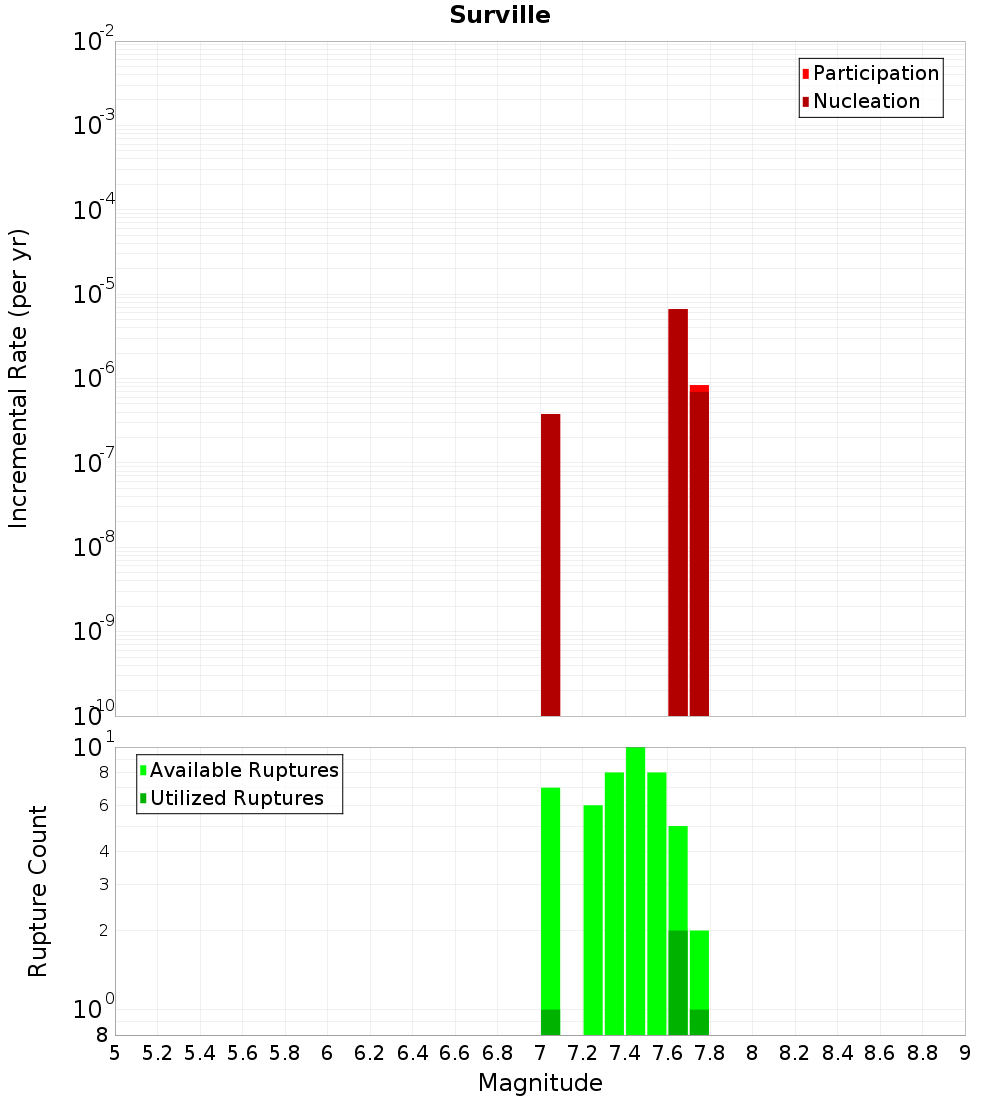 Surville

Participation
Nucleation

Incremental Rate (per yr)

$10^{-2}$
$10^{-3}$
$10^{-4}$
$10^{-5}$
$10^{-6}$
$10^{-7}$
$10^{-8}$
$10^{-9}$
$10^{-10}$

Available Ruptures
Utilized Ruptures

Rupture Count

$10^{1}$
8
6
4
3
2
$10^{0}$
8

5 5.2 5.4 5.6 5.8 6 6.2 6.4 6.6 6.8 7 7.2 7.4 7.6 7.8 8 8.2 8.4 8.6 8.8 9

Magnitude